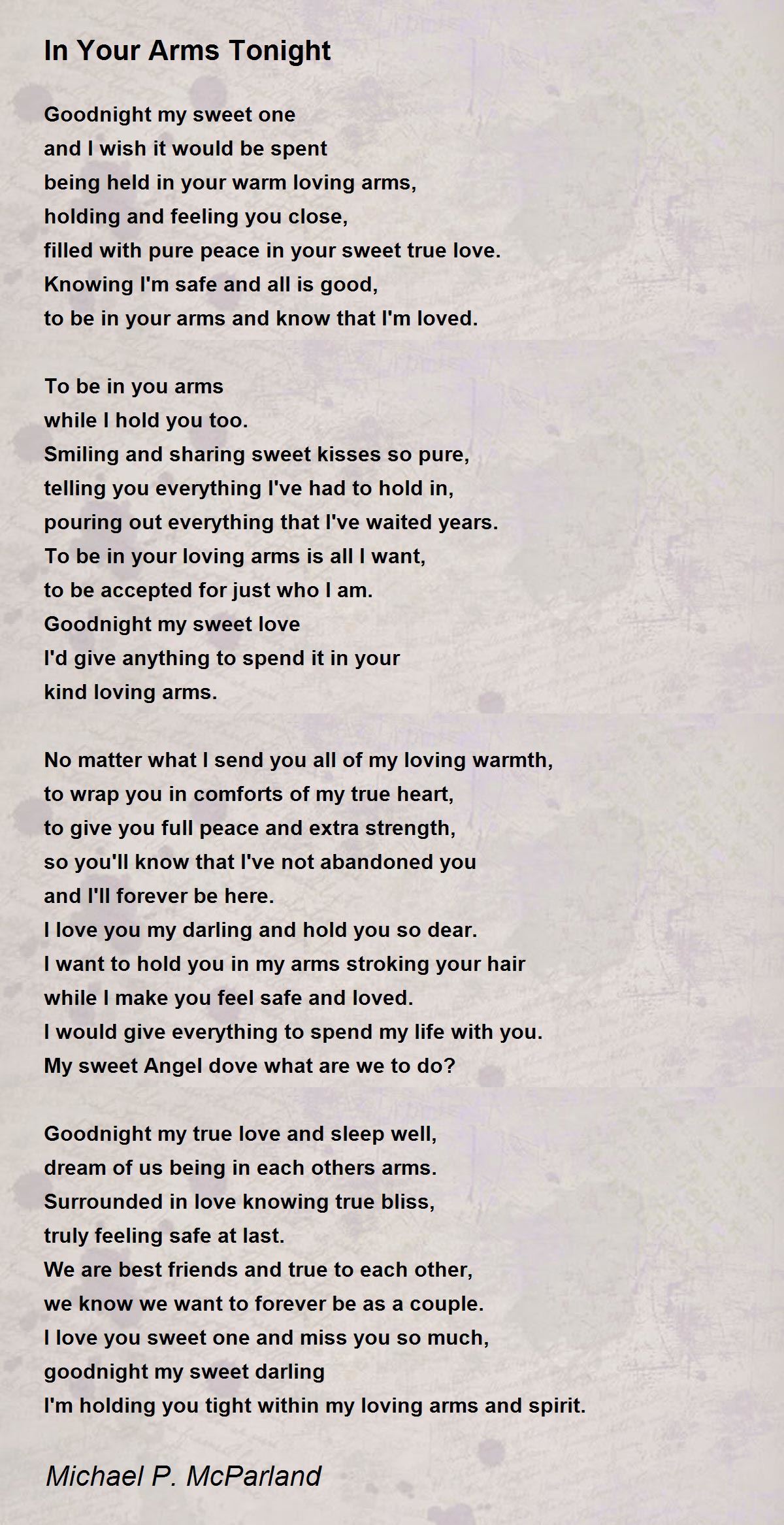 In Your Arms Tonight

Goodnight my sweet one
and I wish it would be spent
being held in your warm loving arms,
holding and feeling you close,
filled with pure peace in your sweet true love.
Knowing I'm safe and all is good,
to be in your arms and know that I'm loved.

To be in you arms
while I hold you too.
Smiling and sharing sweet kisses so pure,
telling you everything I've had to hold in,
pouring out everything that I've waited years.
To be in your loving arms is all I want,
to be accepted for just who I am.
Goodnight my sweet love
I'd give anything to spend it in your
kind loving arms.

No matter what I send you all of my loving warmth,
to wrap you in comforts of my true heart,
to give you full peace and extra strength,
so you'll know that I've not abandoned you
and I'll forever be here.
I love you my darling and hold you so dear.
I want to hold you in my arms stroking your hair
while I make you feel safe and loved.
I would give everything to spend my life with you.
My sweet Angel dove what are we to do?

Goodnight my true love and sleep well,
dream of us being in each others arms.
Surrounded in love knowing true bliss,
truly feeling safe at last.
We are best friends and true to each other,
we know we want to forever be as a couple.
I love you sweet one and miss you so much,
goodnight my sweet darling
I'm holding you tight within my loving arms and spirit.

Michael P. McParland